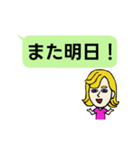 また明日！